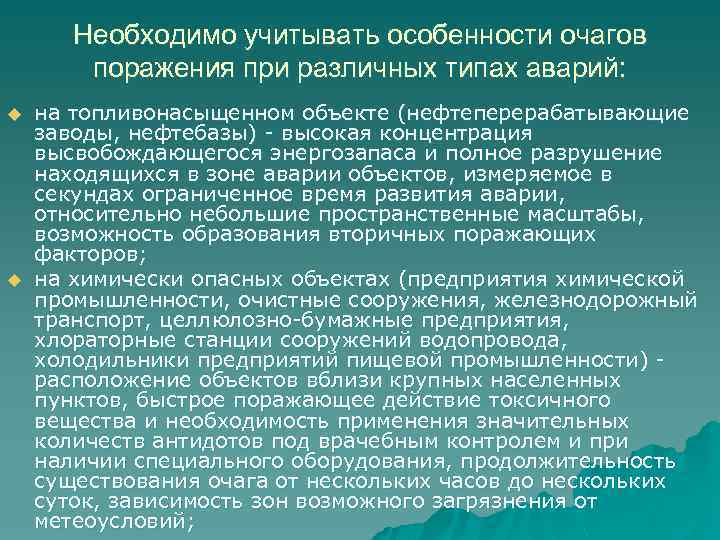 Необходимо учитывать особенности очагов поражения при различных типах аварий:

на топливонасыщенном объекте (нефтеперерабатывающие заводы, нефтебазы) - высокая концентрация высвобождающегося энергозапаса и полное разрушение находящихся в зоне аварии объектов, измеряемое в секундах ограниченное время развития аварии, относительно небольшие пространственные масштабы, возможность образования вторичных поражающих факторов;

на химически опасных объектах (предприятия химической промышленности, очистные сооружения, железнодорожный транспорт, целлюлозно-бумажные предприятия, хлораторные станции сооружений водопровода, холодильники предприятий пищевой промышленности) - расположение объектов вблизи крупных населенных пунктов, быстрое поражающее действие токсичного вещества и необходимость применения значительных количеств антидотов под врачебным контролем и при наличии специального оборудования, продолжительность существования очага от нескольких часов до нескольких суток, зависимость зон возможного загрязнения от метеоусловий;